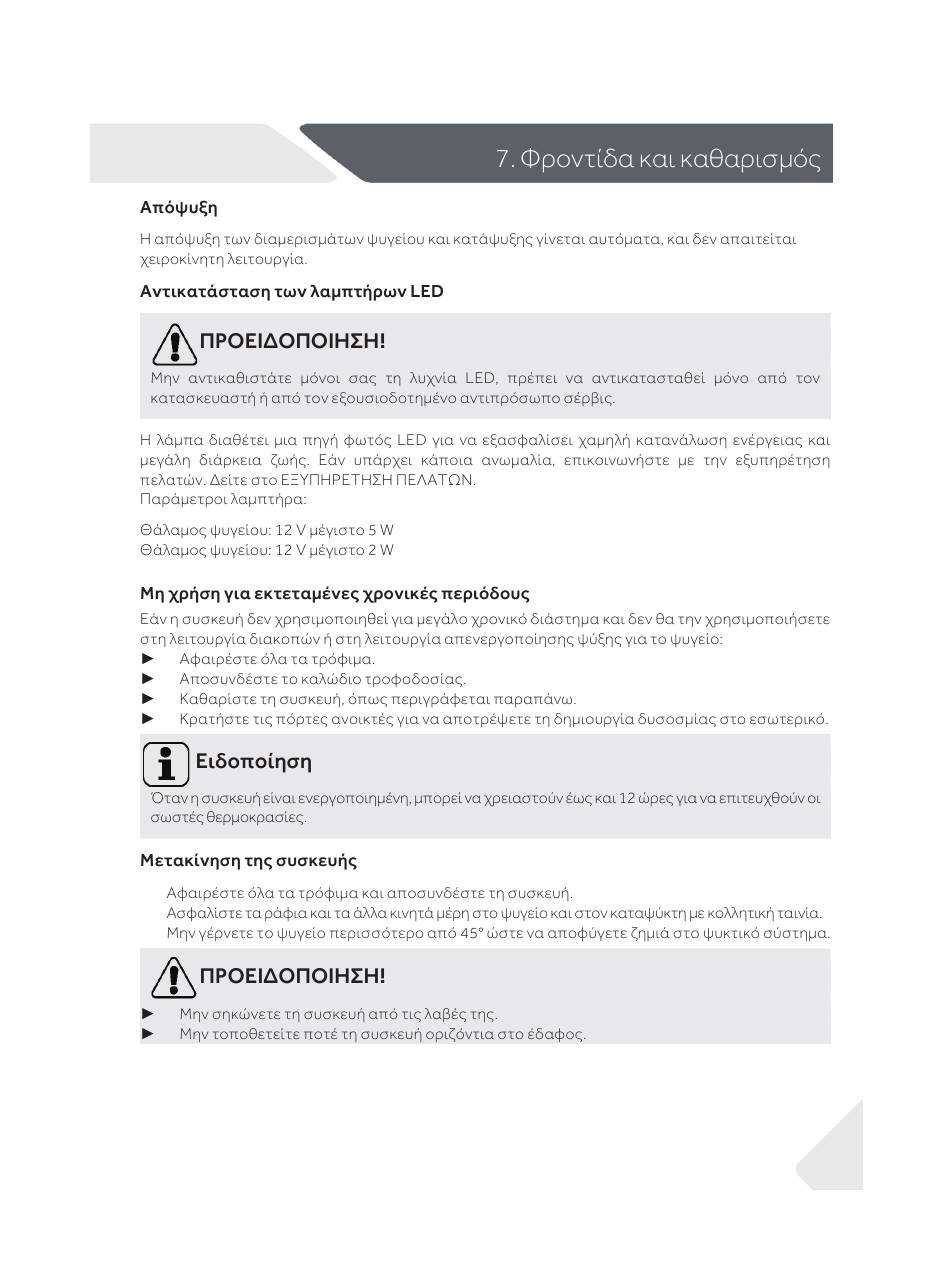 7. Φροντίδα και καθαρισμός

Απόψυξη

Η απόψυξη των διαμερισμάτων ψυγείου και κατάψυξης γίνεται αυτόματα, και δεν απαιτείται χειροκίνητη λειτουργία.

Αντικατάσταση των λαμπτήρων LED

ΠΡΟΕΙΔΟΠΟΙΗΣΗ!

Μην αντικαθιστάτε μόνοι σας τη λυχνία LED, πρέπει να αντικατασταθεί μόνο από τον κατασκευαστή ή από τον εξουσιοδοτημένο αντιπρόσωπο σέρβις.

Η λάμπα διαθέτει μια πηγή φωτός LED για να εξασφαλίσει χαμηλή κατανάλωση ενέργειας και μεγάλη διάρκεια ζωής. Εάν υπάρχει κάποια ανωμαλία, επικοινωνήστε με την εξυπηρέτηση πελατών. Δείτε στο ΕΞΥΠΗΡΕΤΗΣΗ ΠΕΛΑΤΩΝ.
Παράμετροι λαμπτήρα:

Θάλαμος ψυγείου: 12 V μέγιστο 5 W
Θάλαμος ψυγείου: 12 V μέγιστο 2 W

Μη χρήση για εκτεταμένες χρονικές περιόδους

Εάν η συσκευή δεν χρησιμοποιηθεί για μεγάλο χρονικό διάστημα και δεν θα την χρησιμοποιήσετε στη λειτουργία διακοπών ή στη λειτουργία απενεργοποίησης ψύξης για το ψυγείο:
► Αφαιρέστε όλα τα τρόφιμα.
► Αποσυνδέστε το καλώδιο τροφοδοσίας.
► Καθαρίστε τη συσκευή, όπως περιγράφεται παραπάνω.
► Κρατήστε τις πόρτες ανοικτές για να αποτρέψετε τη δημιουργία δυσοσμίας στο εσωτερικό.

Ειδοποίηση

Όταν η συσκευή είναι ενεργοποιημένη, μπορεί να χρειαστούν έως και 12 ώρες για να επιτευχθούν οι σωστές θερμοκρασίες.

Μετακίνηση της συσκευής

Αφαιρέστε όλα τα τρόφιμα και αποσυνδέστε τη συσκευή.
Ασφαλίστε τα ράφια και τα άλλα κινητά μέρη στο ψυγείο και στον καταψύκτη με κολλητική ταινία.
Μην γέρνετε το ψυγείο περισσότερο από 45° ώστε να αποφύγετε ζημιά στο ψυκτικό σύστημα.

ΠΡΟΕΙΔΟΠΟΙΗΣΗ!

► Μην σηκώνετε τη συσκευή από τις λαβές της.
► Μην τοποθετείτε ποτέ τη συσκευή οριζόντια στο έδαφος.